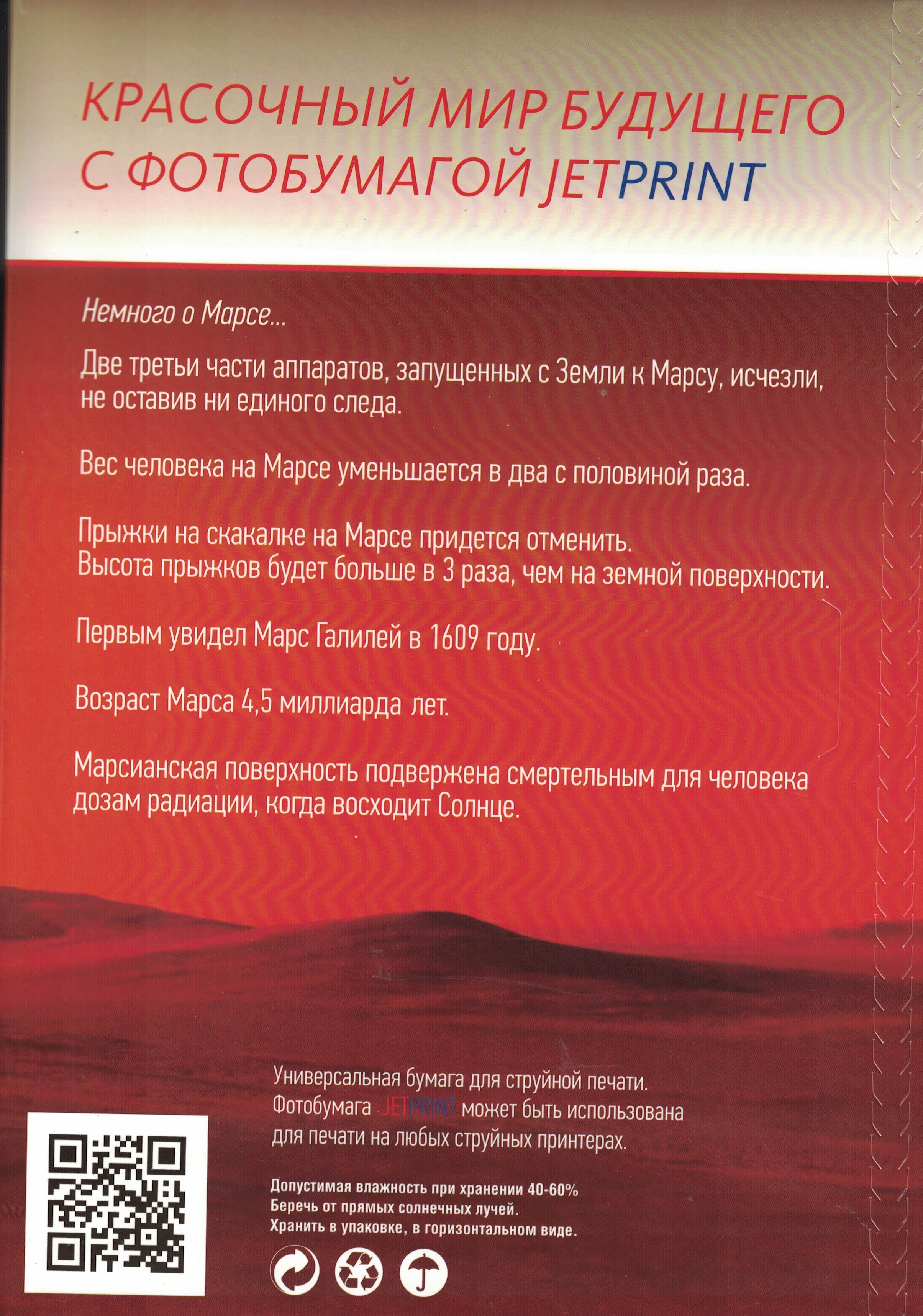 КРАСОЧНЫЙ МИР БУДУЩЕГО С ФОТОБУМАГОЙ JETPRINT

Немного о Марсе...

Две третьи части аппаратов, запущенных с Земли к Марсу, исчезли, не оставив ни единого следа.

Вес человека на Марсе уменьшается в два с половиной раза.

Прыжки на скакалке на Марсе придется отменить. Высота прыжков будет больше в 3 раза, чем на земной поверхности.

Первым увидел Марс Галилей в 1609 году.

Возраст Марса 4,5 миллиарда лет.

Марсианская поверхность подвержена смертельным для человека дозам радиации, когда восходит Солнце.

Универсальная бумага для струйной печати. Фотобумага JETPRINT может быть использована для печати на любых струйных принтерах.

Допустимая влажность при хранении 40-60%
Беречь от прямых солнечных лучей.
Хранить в упаковке, в горизонтальном виде.